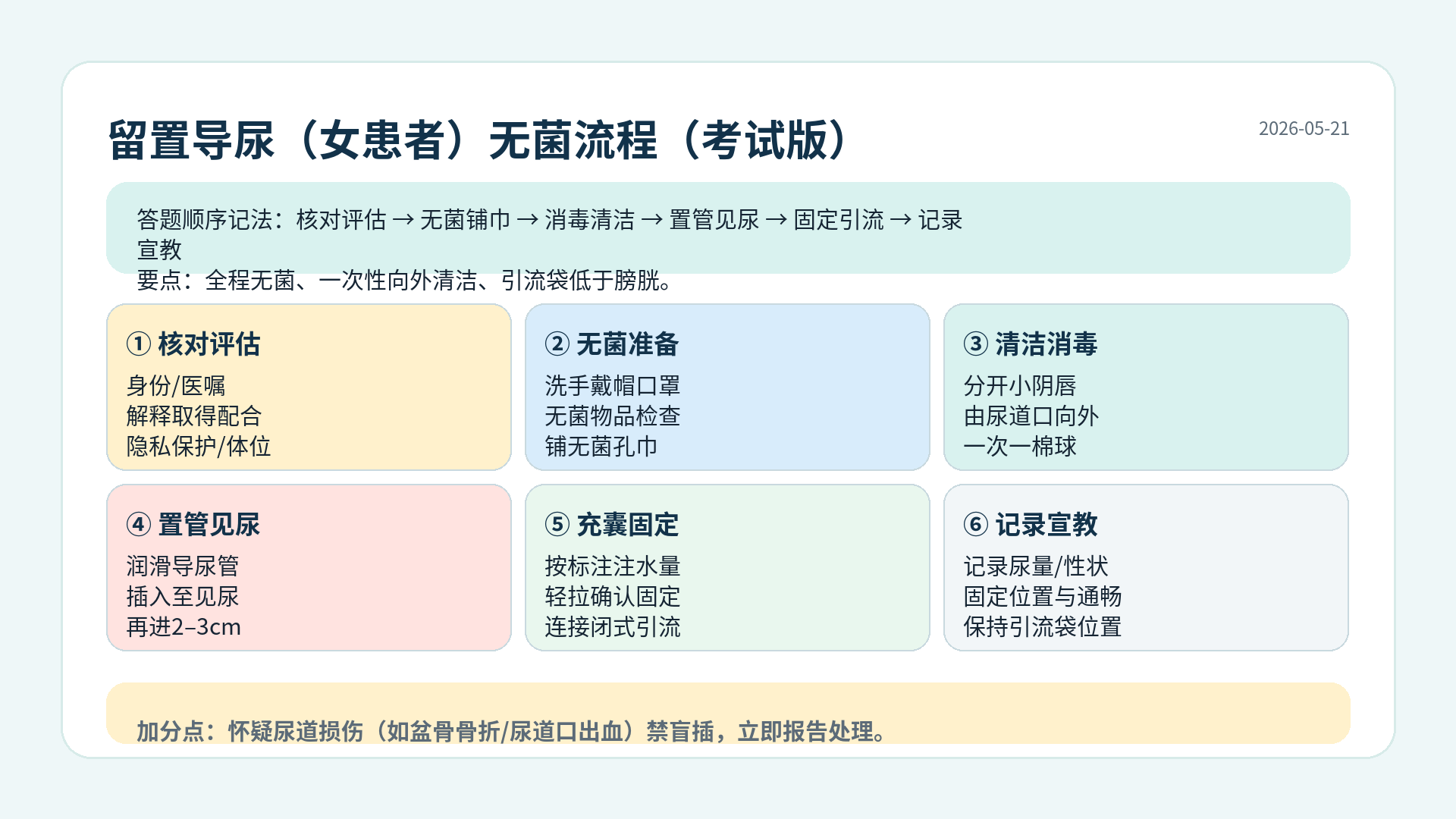 留置导尿（女患者）无菌流程（考试版）

2026-05-21

答题顺序记法：核对评估 → 无菌铺巾 → 消毒清洁 → 置管见尿 → 固定引流 → 记录宣教
要点：全程无菌、一次性向外清洁、引流袋低于膀胱。

① 核对评估
身份/医嘱
解释取得配合
隐私保护/体位

② 无菌准备
洗手戴帽口罩
无菌物品检查
铺无菌孔巾

③ 清洁消毒
分开小阴唇
由尿道口向外
一次一棉球

④ 置管见尿
润滑导尿管
插入至见尿
再进2–3cm

⑤ 充囊固定
按标注注水量
轻拉确认固定
连接闭式引流

⑥ 记录宣教
记录尿量/性状
固定位置与通畅
保持引流袋位置

加分点：怀疑尿道损伤（如盆骨骨折/尿道口出血）禁盲插，立即报告处理。